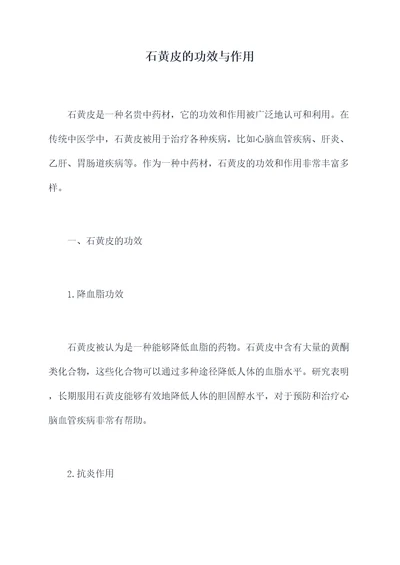 石黄皮的功效与作用

石黄皮是一种名贵中药材，它的功效和作用被广泛地认可和利用。在传统中医学中，石黄皮被用于治疗各种疾病，比如心脑血管疾病、肝炎、乙肝、胃肠道疾病等。作为一种中药材，石黄皮的功效和作用非常丰富多样。

一、石黄皮的功效

1.降血脂功效

石黄皮被认为是一种能够降低血脂的药物。石黄皮中含有大量的黄酮类化合物，这些化合物可以通过多种途径降低人体的血脂水平。研究表明，长期服用石黄皮能够有效地降低人体的胆固醇水平，对于预防和治疗心脑血管疾病非常有帮助。

2.抗炎作用